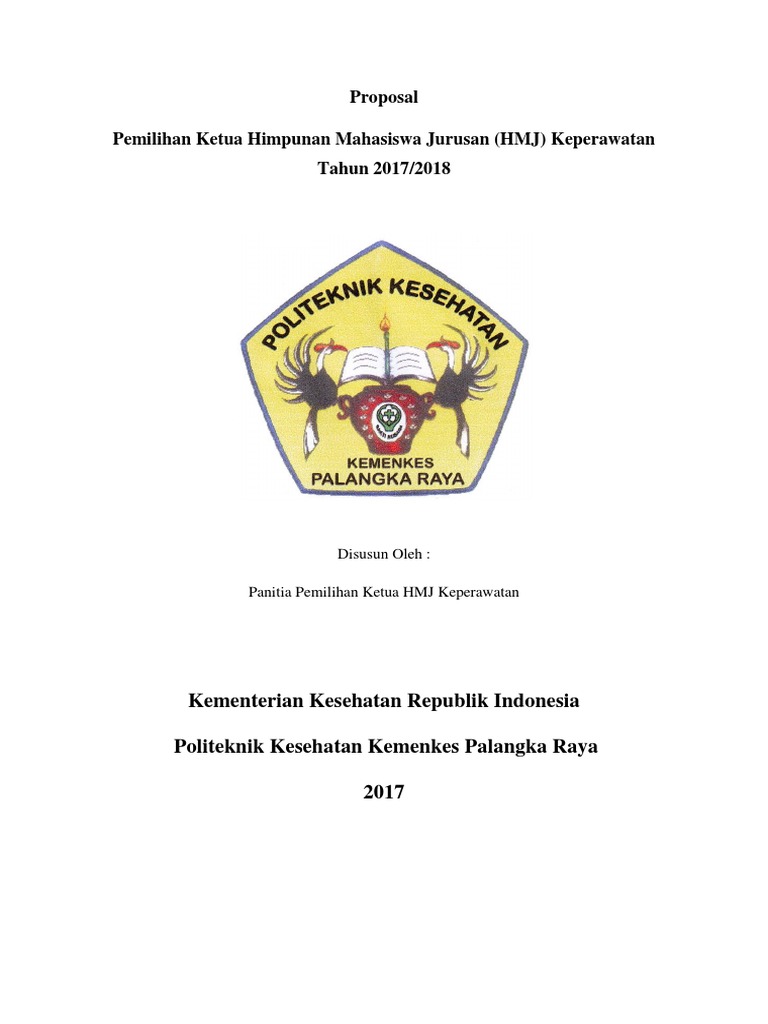 Proposal

Pemilihan Ketua Himpunan Mahasiswa Jurusan (HMJ) Keperawatan
Tahun 2017/2018

POLITEKNIK KESEHATAN

KEMENKES
PALANGKA RAYA

Disusun Oleh :

Panitia Pemilihan Ketua HMJ Keperawatan

Kementerian Kesehatan Republik Indonesia

Politeknik Kesehatan Kemenkes Palangka Raya

2017